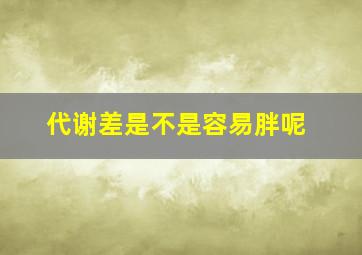 代谢差是不是容易胖呢